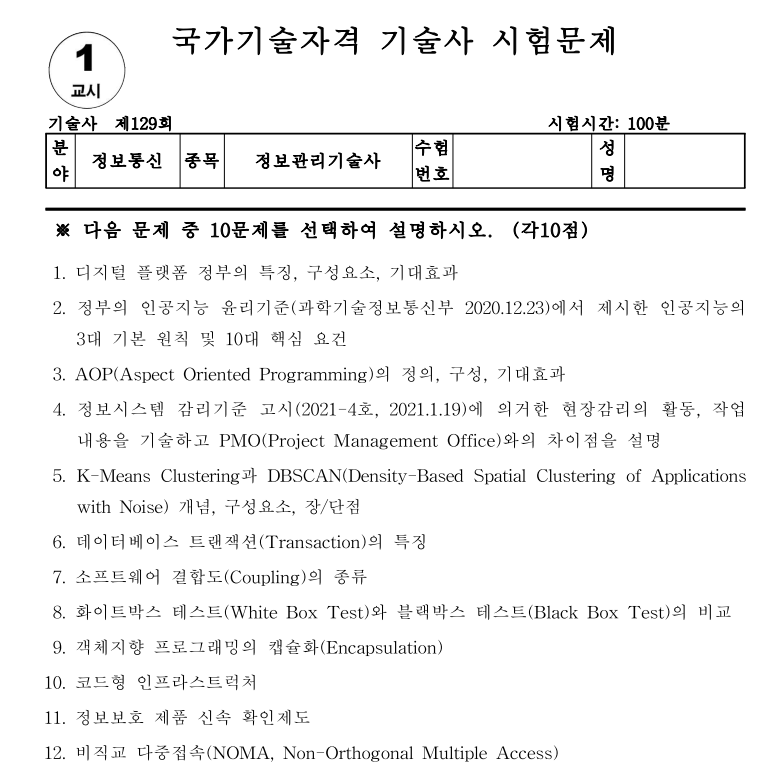 1
교시

국가기술자격 기술사 시험문제

기술사 제129회 시험시간: 100분

| 분야 | 정보통신 | 종목 | 정보관리기술사 | 수험번호 | | 성명 | |
|---|---|---|---|---|---|---|---|

※ 다음 문제 중 10문제를 선택하여 설명하시오. (각10점)

1. 디지털 플랫폼 정부의 특징, 구성요소, 기대효과
2. 정부의 인공지능 윤리기준(과학기술정보통신부 2020.12.23)에서 제시한 인공지능의 3대 기본 원칙 및 10대 핵심 요건
3. AOP(Aspect Oriented Programming)의 정의, 구성, 기대효과
4. 정보시스템 감리기준 고시(2021-4호, 2021.1.19)에 의거한 현장감리의 활동, 작업 내용을 기술하고 PMO(Project Management Office)와의 차이점을 설명
5. K-Means Clustering과 DBSCAN(Density-Based Spatial Clustering of Applications with Noise) 개념, 구성요소, 장/단점
6. 데이터베이스 트랜잭션(Transaction)의 특징
7. 소프트웨어 결합도(Coupling)의 종류
8. 화이트박스 테스트(White Box Test)와 블랙박스 테스트(Black Box Test)의 비교
9. 객체지향 프로그래밍의 캡슐화(Encapsulation)
10. 코드형 인프라스트럭처
11. 정보보호 제품 신속 확인제도
12. 비직교 다중접속(NOMA, Non-Orthogonal Multiple Access)